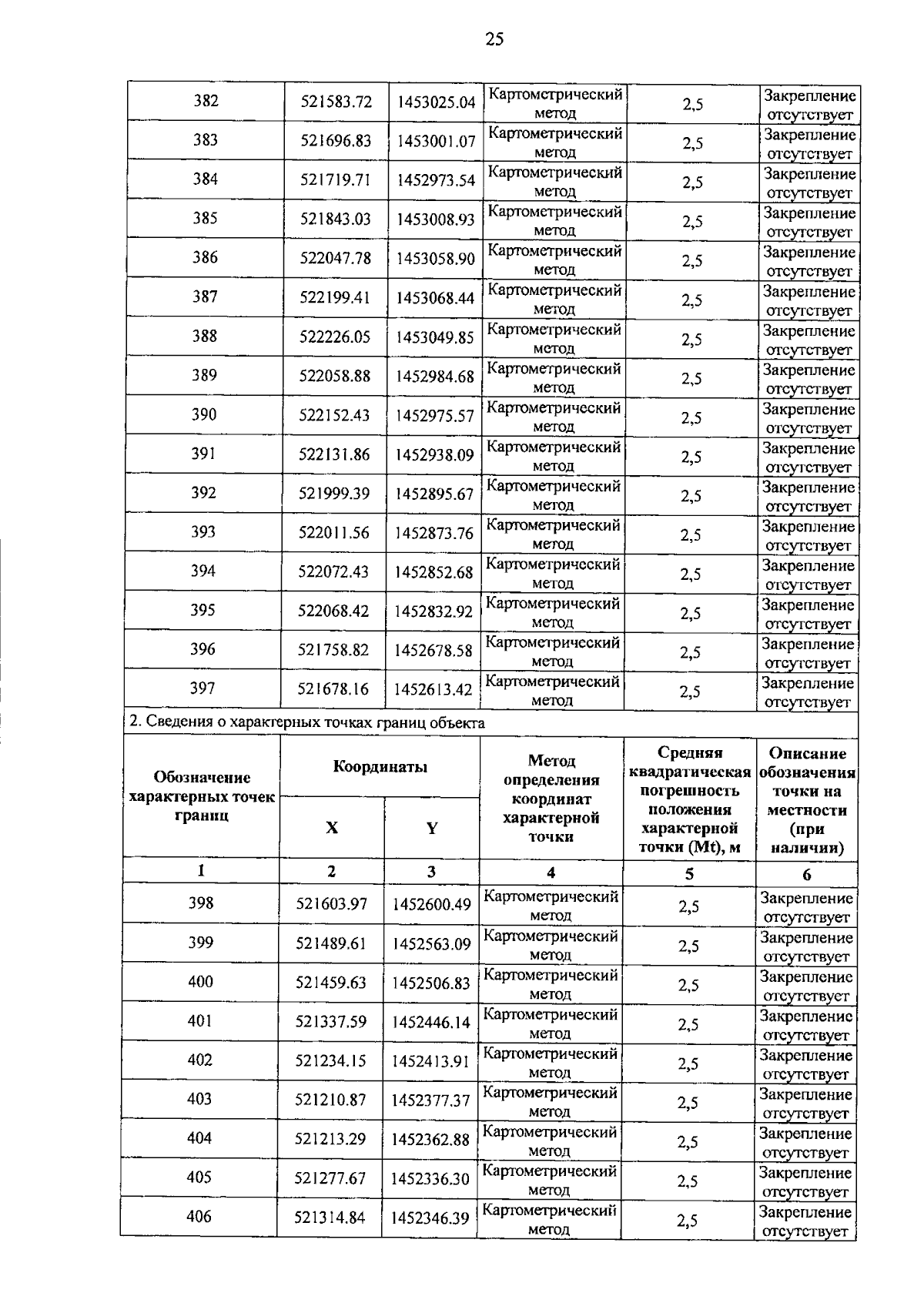 25

| 382 | 521583.72 | 1453025.04 | Картометрический метод | 2,5 | Закрепление отсутствует |
|---|---|---|---|---|---|
| 383 | 521696.83 | 1453001.07 | Картометрический метод | 2,5 | Закрепление отсутствует |
| 384 | 521719.71 | 1452973.54 | Картометрический метод | 2,5 | Закрепление отсутствует |
| 385 | 521843.03 | 1453008.93 | Картометрический метод | 2,5 | Закрепление отсутствует |
| 386 | 522047.78 | 1453058.90 | Картометрический метод | 2,5 | Закрепление отсутствует |
| 387 | 522199.41 | 1453068.44 | Картометрический метод | 2,5 | Закрепление отсутствует |
| 388 | 522226.05 | 1453049.85 | Картометрический метод | 2,5 | Закрепление отсутствует |
| 389 | 522058.88 | 1452984.68 | Картометрический метод | 2,5 | Закрепление отсутствует |
| 390 | 522152.43 | 1452975.57 | Картометрический метод | 2,5 | Закрепление отсутствует |
| 391 | 522131.86 | 1452938.09 | Картометрический метод | 2,5 | Закрепление отсутствует |
| 392 | 521999.39 | 1452895.67 | Картометрический метод | 2,5 | Закрепление отсутствует |
| 393 | 522011.56 | 1452873.76 | Картометрический метод | 2,5 | Закрепление отсутствует |
| 394 | 522072.43 | 1452852.68 | Картометрический метод | 2,5 | Закрепление отсутствует |
| 395 | 522068.42 | 1452832.92 | Картометрический метод | 2,5 | Закрепление отсутствует |
| 396 | 521758.82 | 1452678.58 | Картометрический метод | 2,5 | Закрепление отсутствует |
| 397 | 521678.16 | 1452613.42 | Картометрический метод | 2,5 | Закрепление отсутствует |

2. Сведения о характерных точках границ объекта

| Обозначение характерных точек границ | Координаты X | Координаты Y | Метод определения координат характерной точки | Средняя квадратическая погрешность положения характерной точки (Mt), м | Описание обозначения точки на местности (при наличии) |
|---|---|---|---|---|---|
| 1 | 2 | 3 | 4 | 5 | 6 |
| 398 | 521603.97 | 1452600.49 | Картометрический метод | 2,5 | Закрепление отсутствует |
| 399 | 521489.61 | 1452563.09 | Картометрический метод | 2,5 | Закрепление отсутствует |
| 400 | 521459.63 | 1452506.83 | Картометрический метод | 2,5 | Закрепление отсутствует |
| 401 | 521337.59 | 1452446.14 | Картометрический метод | 2,5 | Закрепление отсутствует |
| 402 | 521234.15 | 1452413.91 | Картометрический метод | 2,5 | Закрепление отсутствует |
| 403 | 521210.87 | 1452377.37 | Картометрический метод | 2,5 | Закрепление отсутствует |
| 404 | 521213.29 | 1452362.88 | Картометрический метод | 2,5 | Закрепление отсутствует |
| 405 | 521277.67 | 1452336.30 | Картометрический метод | 2,5 | Закрепление отсутствует |
| 406 | 521314.84 | 1452346.39 | Картометрический метод | 2,5 | Закрепление отсутствует |